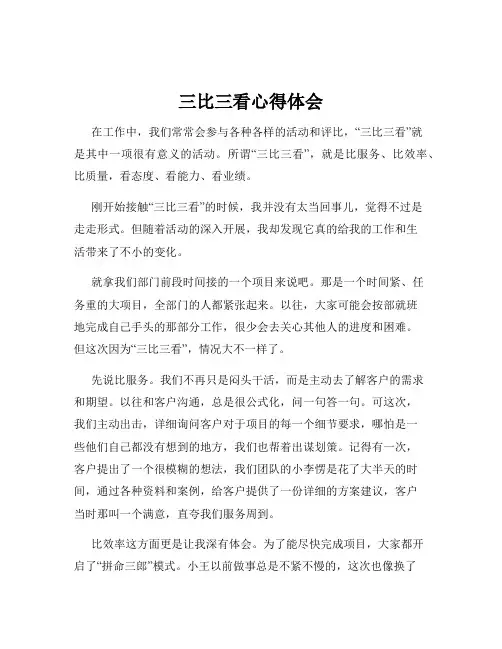 三比三看心得体会

在工作中，我们常常会参与各种各样的活动和评比，“三比三看”就是其中一项很有意义的活动。所谓“三比三看”，就是比服务、比效率、比质量，看态度、看能力、看业绩。

刚开始接触“三比三看”的时候，我并没有太当回事儿，觉得不过是走走形式。但随着活动的深入开展，我却发现它真的给我的工作和生活带来了不小的变化。

就拿我们部门前段时间接的一个项目来说吧。那是一个时间紧、任务重的大项目，全部门的人都紧张起来。以往，大家可能会按部就班地完成自己手头的那部分工作，很少会去关心其他人的进度和困难。但这次因为“三比三看”，情况大不一样了。

先说比服务。我们不再只是闷头干活，而是主动去了解客户的需求和期望。以往和客户沟通，总是很公式化，问一句答一句。可这次，我们主动出击，详细询问客户对于项目的每一个细节要求，哪怕是一些他们自己都没有想到的地方，我们也帮着出谋划策。记得有一次，客户提出了一个很模糊的想法，我们团队的小李愣是花了大半天的时间，通过各种资料和案例，给客户提供了一份详细的方案建议，客户当时那叫一个满意，直夸我们服务周到。

比效率这方面更是让我深有体会。为了能尽快完成项目，大家都开启了“拼命三郎”模式。小王以前做事总是不紧不慢的，这次也像换了